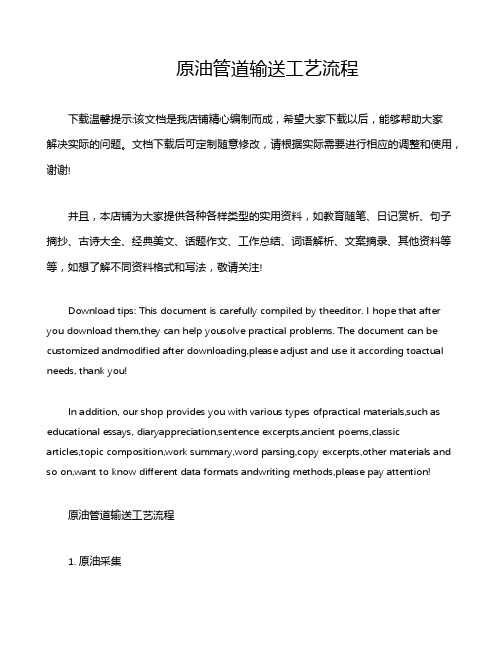 原油管道输送工艺流程

下载温馨提示:该文档是我店铺精心编制而成，希望大家下载以后，能够帮助大家解决实际的问题。文档下载后可定制随意修改，请根据实际需要进行相应的调整和使用，谢谢!

并且，本店铺为大家提供各种各样类型的实用资料，如教育随笔、日记赏析、句子摘抄、古诗大全、经典美文、话题作文、工作总结、词语解析、文案摘录、其他资料等等，如想了解不同资料格式和写法，敬请关注!

Download tips: This document is carefully compiled by theeditor. I hope that after you download them,they can help yousolve practical problems. The document can be customized andmodified after downloading,please adjust and use it according toactual needs, thank you!

In addition, our shop provides you with various types ofpractical materials,such as educational essays, diaryappreciation,sentence excerpts,ancient poems,classic articles,topic composition,work summary,word parsing,copy excerpts,other materials and so on,want to know different data formats andwriting methods,please pay attention!

原油管道输送工艺流程

1. 原油采集